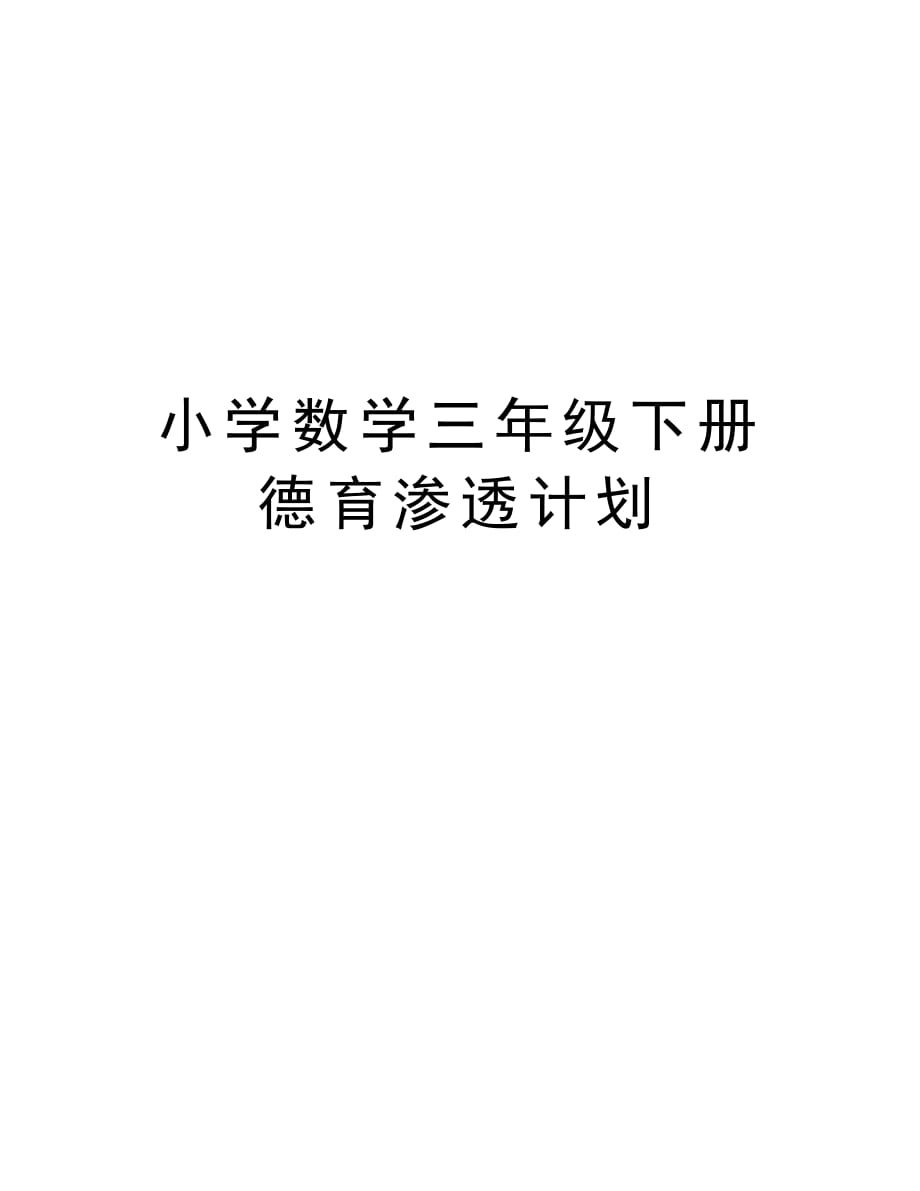 小学数学三年级下册
德育渗透计划